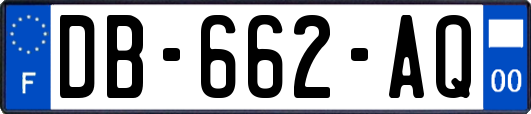 F
DB-662-AQ
00